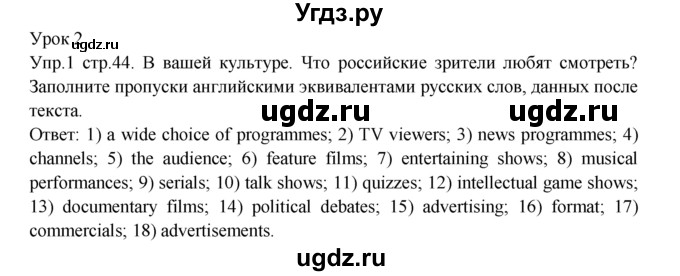 Угдз.ру

Урок 2 ugdz.ru

Упр.1 стр.44. В вашей культуре. Что российские зрители любят смотреть? Заполните пропуски английскими эквивалентами русских слов, данных после текста.

ugdz.ru ugdz.ru

Ответ: 1) a wide choice of programmes; 2) TV viewers; 3) news programmes; 4) channels; 5) the audience; 6) feature films; 7) entertaining shows; 8) musical performances; 9) serials; 10) talk shows; 11) quizzes; 12) intellectual game shows; 13) documentary films; 14) political debates; 15) advertising; 16) format; 17) commercials; 18) advertisements.

ugdz.ru